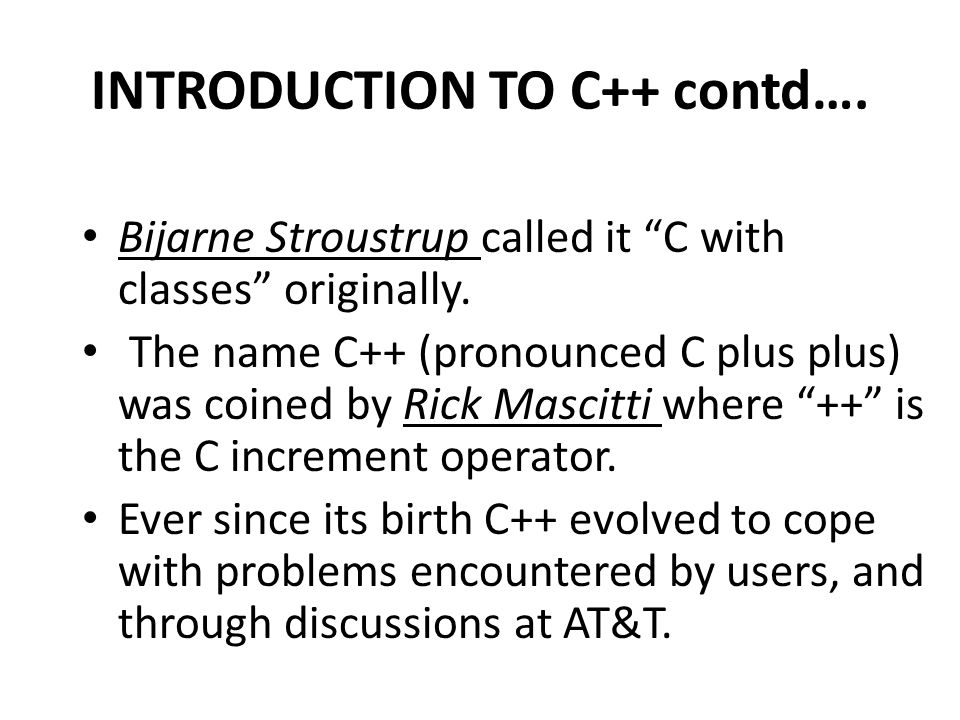 INTRODUCTION TO C++ contd….

• Bijarne Stroustrup called it “C with classes” originally.

• The name C++ (pronounced C plus plus) was coined by Rick Mascitti where “++” is the C increment operator.

• Ever since its birth C++ evolved to cope with problems encountered by users, and through discussions at AT&T.